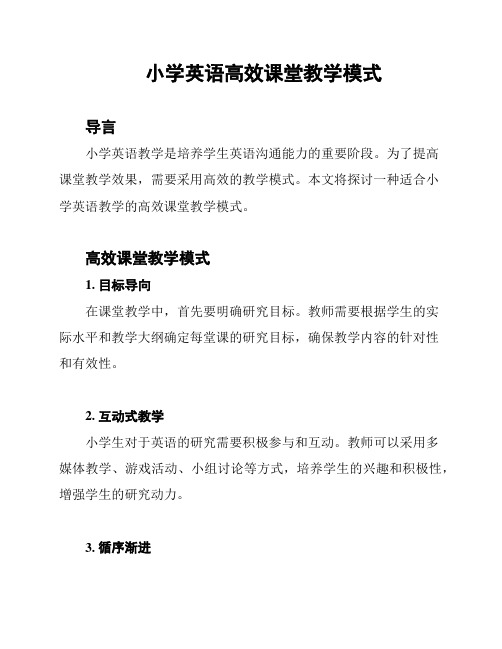 小学英语高效课堂教学模式

导言

小学英语教学是培养学生英语沟通能力的重要阶段。为了提高课堂教学效果，需要采用高效的教学模式。本文将探讨一种适合小学英语教学的高效课堂教学模式。

高效课堂教学模式

1. 目标导向

在课堂教学中，首先要明确研究目标。教师需要根据学生的实际水平和教学大纲确定每堂课的研究目标，确保教学内容的针对性和有效性。

2. 互动式教学

小学生对于英语的研究需要积极参与和互动。教师可以采用多媒体教学、游戏活动、小组讨论等方式，培养学生的兴趣和积极性，增强学生的研究动力。

3. 循序渐进